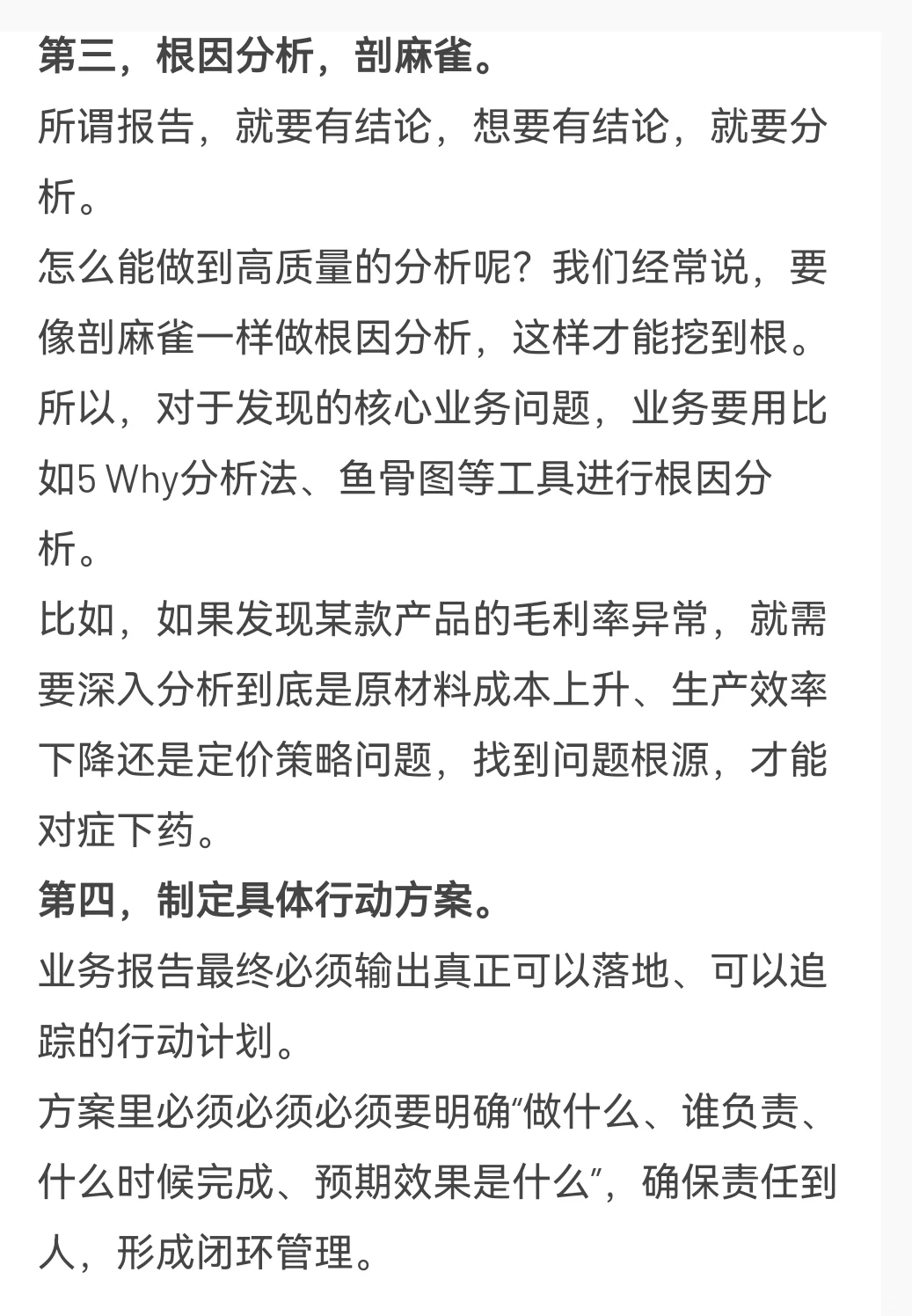 第三，根因分析，剖麻雀。

所谓报告，就要有结论，想要有结论，就要分析。

怎么能做到高质量的分析呢？我们经常说，要像剖麻雀一样做根因分析，这样才能挖到根。

所以，对于发现的核心业务问题，业务要用比如5 Why分析法、鱼骨图等工具进行根因分析。

比如，如果发现某款产品的毛利率异常，就需要深入分析到底是原材料成本上升、生产效率下降还是定价策略问题，找到问题根源，才能对症下药。

第四，制定具体行动方案。

业务报告最终必须输出真正可以落地、可以追踪的行动计划。

方案里必须必须必须要明确“做什么、谁负责、什么时候完成、预期效果是什么”，确保责任到人，形成闭环管理。